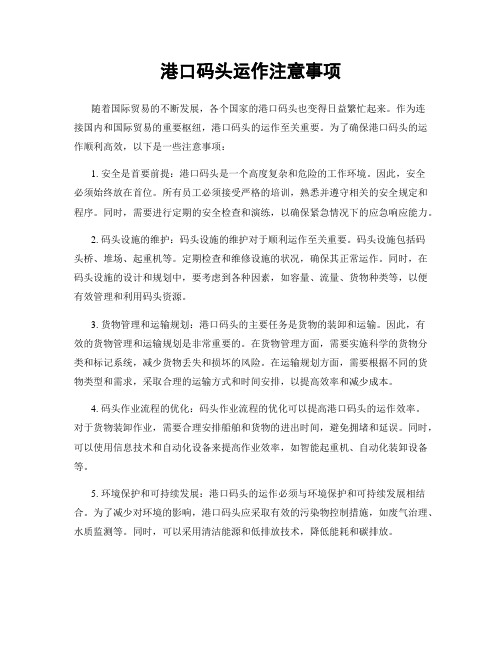 港口码头运作注意事项

随着国际贸易的不断发展，各个国家的港口码头也变得日益繁忙起来。作为连接国内和国际贸易的重要枢纽，港口码头的运作至关重要。为了确保港口码头的运作顺利高效，以下是一些注意事项：

1. 安全是首要前提：港口码头是一个高度复杂和危险的工作环境。因此，安全必须始终放在首位。所有员工必须接受严格的培训，熟悉并遵守相关的安全规定和程序。同时，需要进行定期的安全检查和演练，以确保紧急情况下的应急响应能力。

2. 码头设施的维护：码头设施的维护对于顺利运作至关重要。码头设施包括码头桥、堆场、起重机等。定期检查和维修设施的状况，确保其正常运作。同时，在码头设施的设计和规划中，要考虑到各种因素，如容量、流量、货物种类等，以便有效管理和利用码头资源。

3. 货物管理和运输规划：港口码头的主要任务是货物的装卸和运输。因此，有效的货物管理和运输规划是非常重要的。在货物管理方面，需要实施科学的货物分类和标记系统，减少货物丢失和损坏的风险。在运输规划方面，需要根据不同的货物类型和需求，采取合理的运输方式和时间安排，以提高效率和减少成本。

4. 码头作业流程的优化：码头作业流程的优化可以提高港口码头的运作效率。对于货物装卸作业，需要合理安排船舶和货物的进出时间，避免拥堵和延误。同时，可以使用信息技术和自动化设备来提高作业效率，如智能起重机、自动化装卸设备等。

5. 环境保护和可持续发展：港口码头的运作必须与环境保护和可持续发展相结合。为了减少对环境的影响，港口码头应采取有效的污染物控制措施，如废气治理、水质监测等。同时，可以采用清洁能源和低排放技术，降低能耗和碳排放。